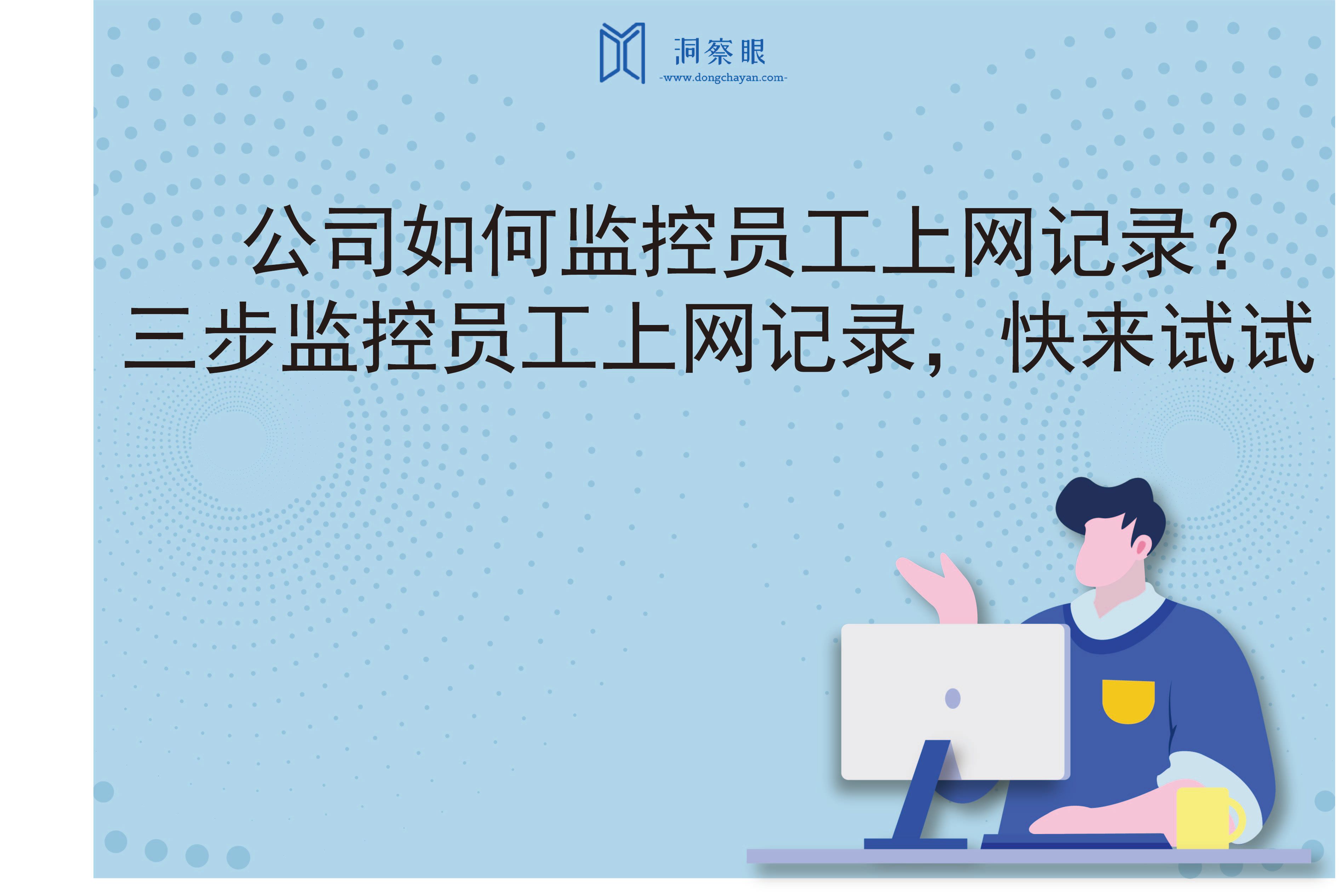 洞察眼
-www.dongchayan.com-

公司如何监控员工上网记录？
三步监控员工上网记录，快来试试